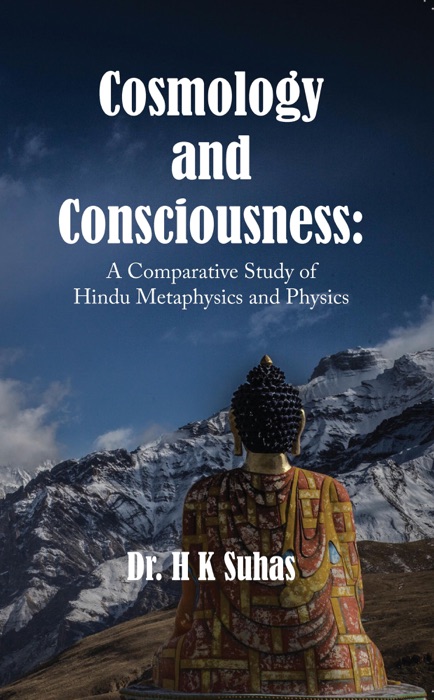 Cosmology and Consciousness:

A Comparative Study of Hindu Metaphysics and Physics

Dr. H K Suhas